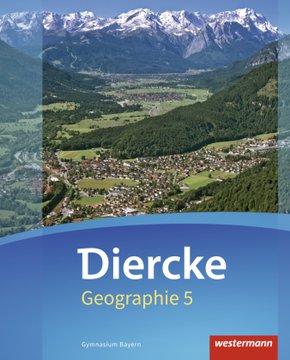 Diercke
Geographie 5

Gymnasium Bayern

westermann